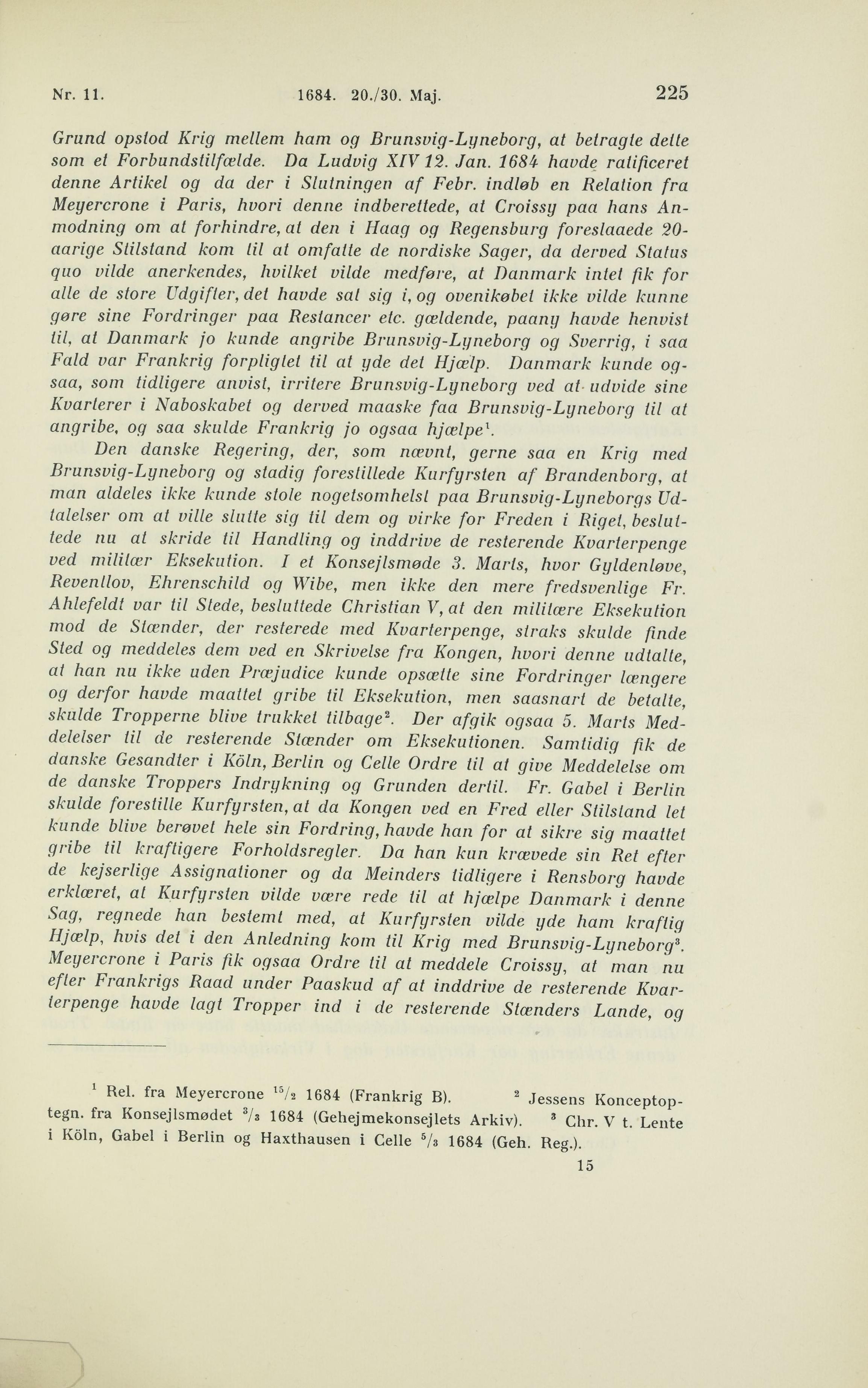 Nr. 11. 1684. 20./30. Maj. 225

Grund opstod Krig mellem ham og Brunsvig-Lyneborg, at betragte dette som et Forbundstilfælde. Da Ludvig XIV 12. Jan. 1684 havde ratificeret denne Artikel og da der i Slutningen af Febr. indløb en Relation fra Meyercrone i Paris, hvori denne indberettede, at Croissy paa hans Anmodning om at forhindre, at den i Haag og Regensburg foreslaaede 20-aarige Stilstand kom til at omfatte de nordiske Sager, da derved Status quo vilde anerkendes, hvilket vilde medføre, at Danmark intet fik for alle de store Udgifter, det havde sat sig i, og ovenikøbet ikke vilde kunne gøre sine Fordringer paa Restancer etc. gældende, paany havde henvist til, at Danmark jo kunde angribe Brunsvig-Lyneborg og Sverrig, i saa Fald var Frankrig forpligtet til at yde det Hjælp. Danmark kunde ogsaa, som tidligere anvist, irritere Brunsvig-Lyneborg ved at udvide sine Kvarterer i Naboskabet og derved maaske faa Brunsvig-Lyneborg til at angribe, og saa skulde Frankrig jo ogsaa hjælpe$^1$.

Den danske Regering, der, som nævnt, gerne saa en Krig med Brunsvig-Lyneborg og stadig forestillede Kurfyrsten af Brandenborg, at man aldeles ikke kunde stole nogetsomhelst paa Brunsvig-Lyneborgs Udtalelser om at ville slutte sig til dem og virke for Freden i Riget, besluttede nu at skride til Handling og inddrive de resterende Kvarterpenge ved militær Eksekution. I et Konsejlsmøde 3. Marts, hvor Gyldenløve, Reventlov, Ehrenschild og Wibe, men ikke den mere fredsvenlige Fr. Ahlefeldt var til Stede, besluttede Christian V, at den militære Eksekution mod de Stænder, der resterede med Kvarterpenge, straks skulde finde Sted og meddeles dem ved en Skrivelse fra Kongen, hvori denne udtalte, at han nu ikke uden Præjudice kunde opsætte sine Fordringer længere og derfor havde maattet gribe til Eksekution, men saasnart de betalte, skulde Tropperne blive trukket tilbage$^2$. Der afgik ogsaa 5. Marts Meddelelser til de resterende Stænder om Eksekutionen. Samtidig fik de danske Gesandter i Köln, Berlin og Celle Ordre til at give Meddelelse om de danske Troppers Indrykning og Grunden dertil. Fr. Gabel i Berlin skulde forestille Kurfyrsten, at da Kongen ved en Fred eller Stilstand let kunde blive berøvet hele sin Fordring, havde han for at sikre sig maattet gribe til kraftigere Forholdsregler. Da han kun krævede sin Ret efter de kejserlige Assignationer og da Meinders tidligere i Rensborg havde erklæret, at Kurfyrsten vilde være rede til at hjælpe Danmark i denne Sag, regnede han bestemt med, at Kurfyrsten vilde yde ham kraftig Hjælp, hvis det i den Anledning kom til Krig med Brunsvig-Lyneborg$^3$. Meyercrone i Paris fik ogsaa Ordre til at meddele Croissy, at man nu efter Frankrigs Raad under Paaskud af at inddrive de resterende Kvarterpenge havde lagt Tropper ind i de resterende Stænders Lande, og

$^1$ Rel. fra Meyercrone $^{15}/_2$ 1684 (Frankrig B). $^2$ Jessens Konceptoptegn. fra Konsejlsmødet $^3/_3$ 1684 (Gehejmekonsejlets Arkiv). $^3$ Chr. V t. Lente i Köln, Gabel i Berlin og Haxthausen i Celle $^5/_3$ 1684 (Geh. Reg.).

15